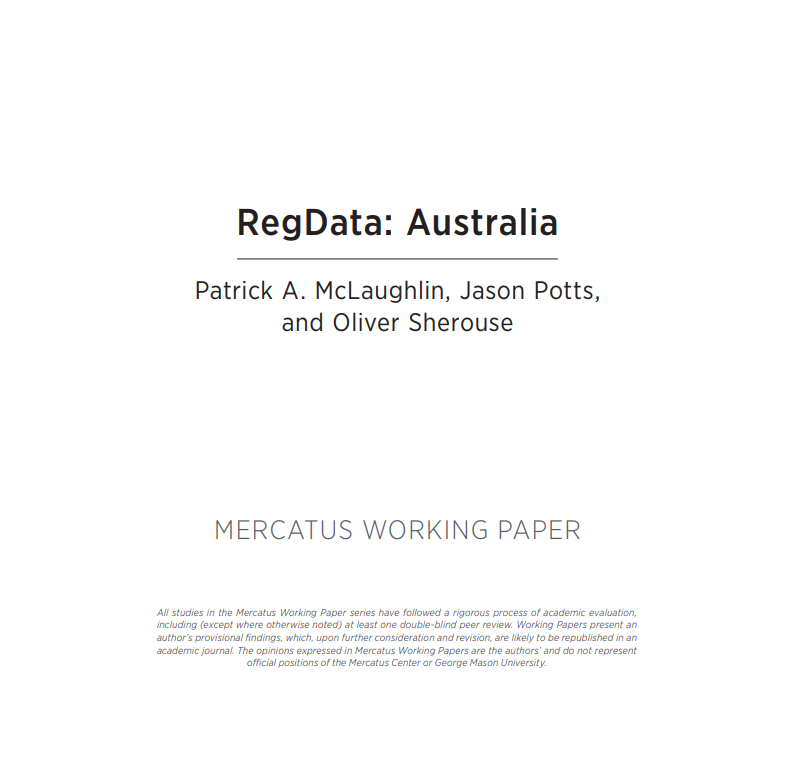 RegData: Australia

Patrick A. McLaughlin, Jason Potts, and Oliver Sherouse

MERCATUS WORKING PAPER

All studies in the Mercatus Working Paper series have followed a rigorous process of academic evaluation, including (except where otherwise noted) at least one double-blind peer review. Working Papers present an author's provisional findings, which, upon further consideration and revision, are likely to be republished in an academic journal. The opinions expressed in Mercatus Working Papers are the authors' and do not represent official positions of the Mercatus Center or George Mason University.